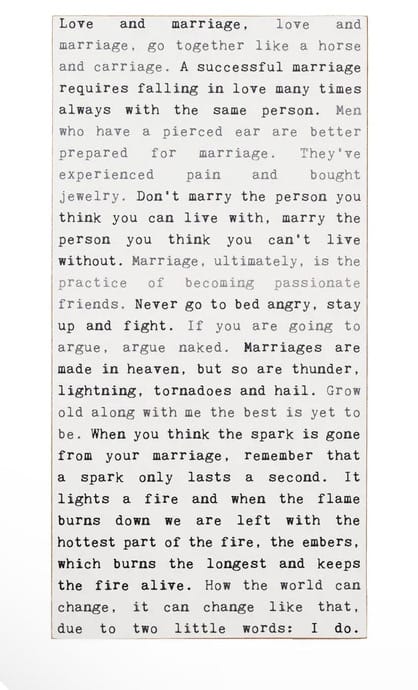 Love and marriage, love and marriage, go together like a horse and carriage. A successful marriage requires falling in love many times always with the same person. Men who have a pierced ear are better prepared for marriage. They've experienced pain and bought jewelry. Don't marry the person you think you can live with, marry the person you think you can't live without. Marriage, ultimately, is the practice of becoming passionate friends. Never go to bed angry, stay up and fight. If you are going to argue, argue naked. Marriages are made in heaven, but so are thunder, lightning, tornadoes and hail. Grow old along with me the best is yet to be. When you think the spark is gone from your marriage, remember that a spark only lasts a second. It lights a fire and when the flame burns down we are left with the hottest part of the fire, the embers, which burns the longest and keeps the fire alive. How the world can change, it can change like that, due to two little words: I do.